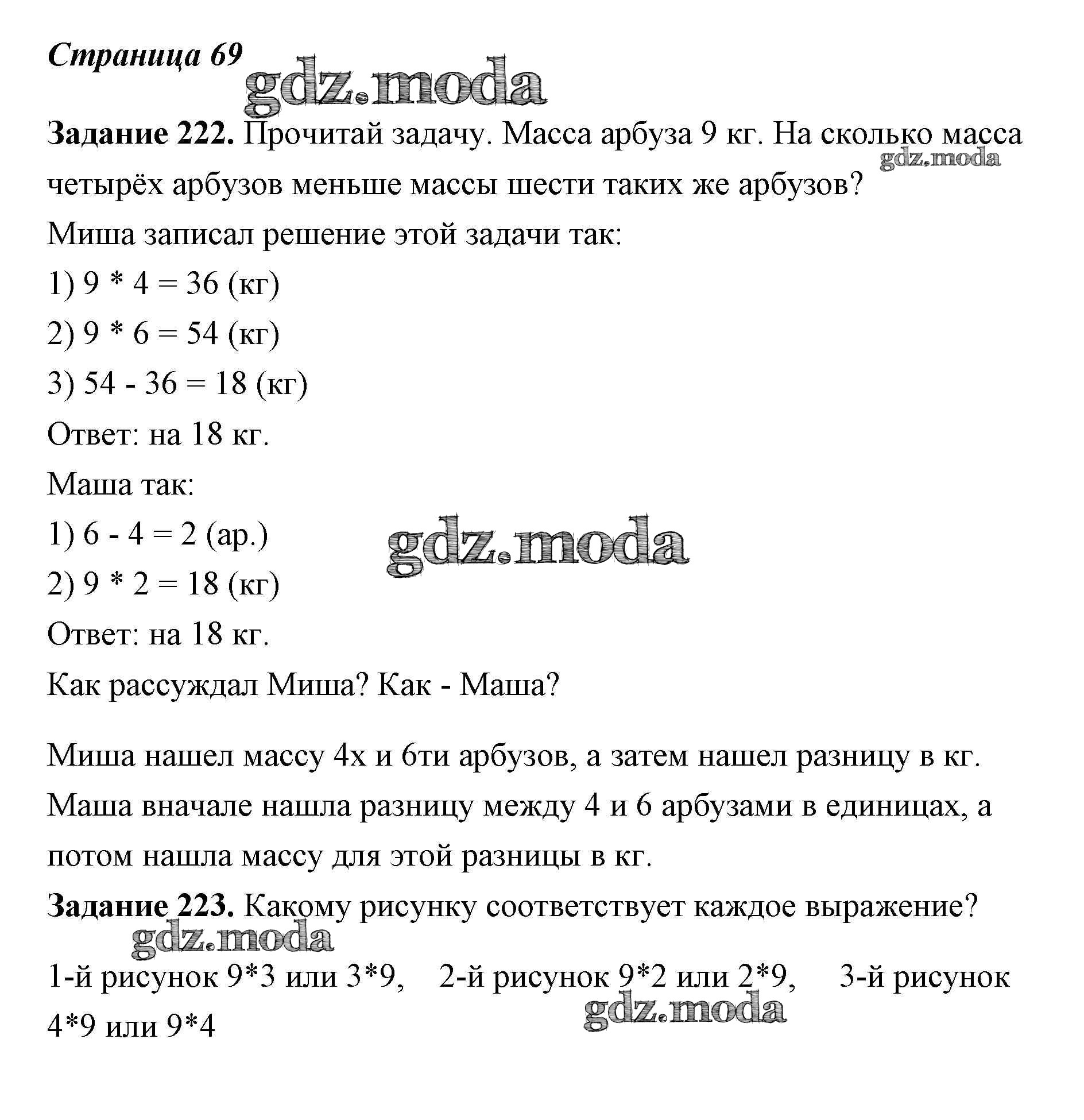 Страница 69

gdz.moda

Задание 222. Прочитай задачу. Масса арбуза 9 кг. На сколько масса четырёх арбузов меньше массы шести таких же арбузов?

gdz.moda

Миша записал решение этой задачи так:

1) 9 * 4 = 36 (кг)

2) 9 * 6 = 54 (кг)

3) 54 - 36 = 18 (кг)

Ответ: на 18 кг.

Маша так:

1) 6 - 4 = 2 (ар.)

gdz.moda

2) 9 * 2 = 18 (кг)

Ответ: на 18 кг.

Как рассуждал Миша? Как - Маша?

Миша нашел массу 4х и 6ти арбузов, а затем нашел разницу в кг. Маша вначале нашла разницу между 4 и 6 арбузами в единицах, а потом нашла массу для этой разницы в кг.

Задание 223. Какому рисунку соответствует каждое выражение?

gdz.moda

1-й рисунок 9*3 или 3*9, 2-й рисунок 9*2 или 2*9, 3-й рисунок 4*9 или 9*4

gdz.moda